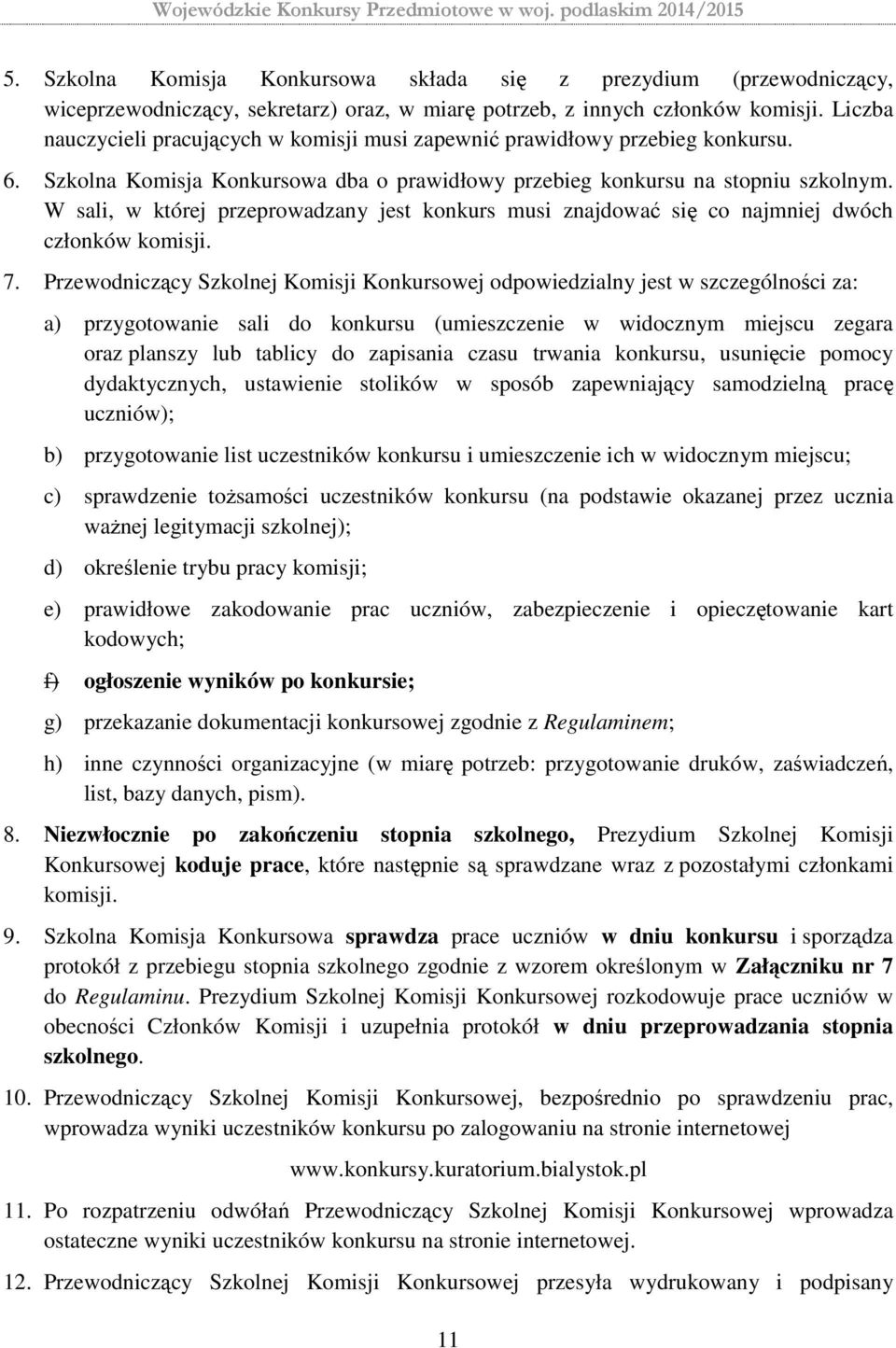 Wojewódzkie Konkursy Przedmiotowe w woj. podlaskim 2014/2015

5. Szkolna Komisja Konkursowa składa się z prezydium (przewodniczący, wiceprzewodniczący, sekretarz) oraz, w miarę potrzeb, z innych członków komisji. Liczba nauczycieli pracujących w komisji musi zapewnić prawidłowy przebieg konkursu.

6. Szkolna Komisja Konkursowa dba o prawidłowy przebieg konkursu na stopniu szkolnym. W sali, w której przeprowadzany jest konkurs musi znajdować się co najmniej dwóch członków komisji.

7. Przewodniczący Szkolnej Komisji Konkursowej odpowiedzialny jest w szczególności za:

a) przygotowanie sali do konkursu (umieszczenie w widocznym miejscu zegara oraz planszy lub tablicy do zapisania czasu trwania konkursu, usunięcie pomocy dydaktycznych, ustawienie stolików w sposób zapewniający samodzielną pracę uczniów);

b) przygotowanie list uczestników konkursu i umieszczenie ich w widocznym miejscu;

c) sprawdzenie tożsamości uczestników konkursu (na podstawie okazanej przez ucznia ważnej legitymacji szkolnej);

d) określenie trybu pracy komisji;

e) prawidłowe zakodowanie prac uczniów, zabezpieczenie i opieczętowanie kart kodowych;

f) ogłoszenie wyników po konkursie;

g) przekazanie dokumentacji konkursowej zgodnie z Regulaminem;

h) inne czynności organizacyjne (w miarę potrzeb: przygotowanie druków, zaświadczeń, list, bazy danych, pism).

8. Niezwłocznie po zakończeniu stopnia szkolnego, Prezydium Szkolnej Komisji Konkursowej koduje prace, które następnie są sprawdzane wraz z pozostałymi członkami komisji.

9. Szkolna Komisja Konkursowa sprawdza prace uczniów w dniu konkursu i sporządza protokół z przebiegu stopnia szkolnego zgodnie z wzorem określonym w Załączniku nr 7 do Regulaminu. Prezydium Szkolnej Komisji Konkursowej rozkodowuje prace uczniów w obecności Członków Komisji i uzupełnia protokół w dniu przeprowadzania stopnia szkolnego.

10. Przewodniczący Szkolnej Komisji Konkursowej, bezpośrednio po sprawdzeniu prac, wprowadza wyniki uczestników konkursu po zalogowaniu na stronie internetowej

www.konkursy.kuratorium.bialystok.pl

11. Po rozpatrzeniu odwołań Przewodniczący Szkolnej Komisji Konkursowej wprowadza ostateczne wyniki uczestników konkursu na stronie internetowej.

12. Przewodniczący Szkolnej Komisji Konkursowej przesyła wydrukowany i podpisany

11